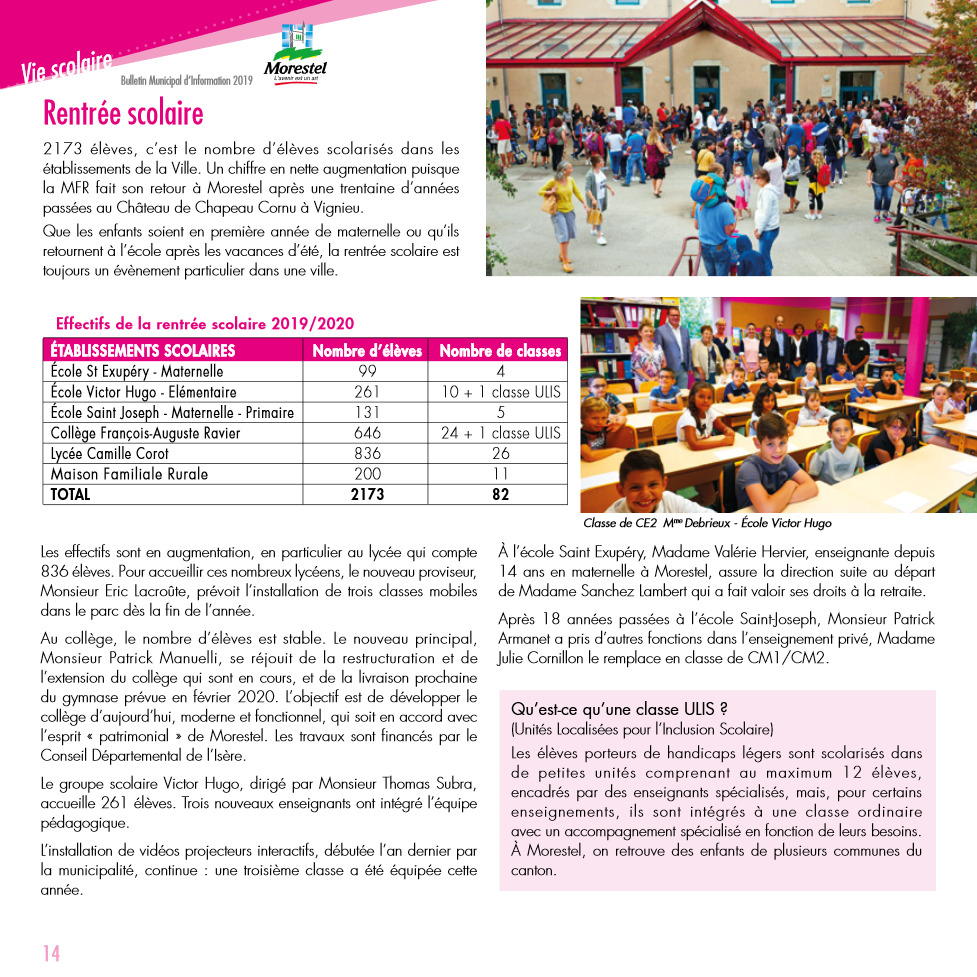 Vie scolaire

Bulletin Municipal d'Information 2019

Morestel
L'avenir est un art

Rentrée scolaire

2173 élèves, c'est le nombre d'élèves scolarisés dans les établissements de la Ville. Un chiffre en nette augmentation puisque la MFR fait son retour à Morestel après une trentaine d'années passées au Château de Chapeau Cornu à Vignieu.

Que les enfants soient en première année de maternelle ou qu'ils retournent à l'école après les vacances d'été, la rentrée scolaire est toujours un évènement particulier dans une ville.

Effectifs de la rentrée scolaire 2019/2020

| ÉTABLISSEMENTS SCOLAIRES | Nombre d'élèves | Nombre de classes |
|---|---|---|
| École St Exupéry - Maternelle | 99 | 4 |
| École Victor Hugo - Elémentaire | 261 | 10 + 1 classe ULIS |
| École Saint Joseph - Maternelle - Primaire | 131 | 5 |
| Collège François-Auguste Ravier | 646 | 24 + 1 classe ULIS |
| Lycée Camille Corot | 836 | 26 |
| Maison Familiale Rurale | 200 | 11 |
| TOTAL | 2173 | 82 |

Classe de CE2 Mme Debrieux - École Victor Hugo

Les effectifs sont en augmentation, en particulier au lycée qui compte 836 élèves. Pour accueillir ces nombreux lycéens, le nouveau proviseur, Monsieur Eric Lacroûte, prévoit l'installation de trois classes mobiles dans le parc dès la fin de l'année.

Au collège, le nombre d'élèves est stable. Le nouveau principal, Monsieur Patrick Manuelli, se réjouit de la restructuration et de l'extension du collège qui sont en cours, et de la livraison prochaine du gymnase prévue en février 2020. L'objectif est de développer le collège d'aujourd'hui, moderne et fonctionnel, qui soit en accord avec l'esprit « patrimonial » de Morestel. Les travaux sont financés par le Conseil Départemental de l'Isère.

Le groupe scolaire Victor Hugo, dirigé par Monsieur Thomas Subra, accueille 261 élèves. Trois nouveaux enseignants ont intégré l'équipe pédagogique.

L'installation de vidéos projecteurs interactifs, débutée l'an dernier par la municipalité, continue : une troisième classe a été équipée cette année.

À l'école Saint Exupéry, Madame Valérie Hervier, enseignante depuis 14 ans en maternelle à Morestel, assure la direction suite au départ de Madame Sanchez Lambert qui a fait valoir ses droits à la retraite.

Après 18 années passées à l'école Saint-Joseph, Monsieur Patrick Armanet a pris d'autres fonctions dans l'enseignement privé, Madame Julie Cornillon le remplace en classe de CM1/CM2.

Qu'est-ce qu'une classe ULIS ?
(Unités Localisées pour l'Inclusion Scolaire)
Les élèves porteurs de handicaps légers sont scolarisés dans de petites unités comprenant au maximum 12 élèves, encadrés par des enseignants spécialisés, mais, pour certains enseignements, ils sont intégrés à une classe ordinaire avec un accompagnement spécialisé en fonction de leurs besoins. À Morestel, on retrouve des enfants de plusieurs communes du canton.

14